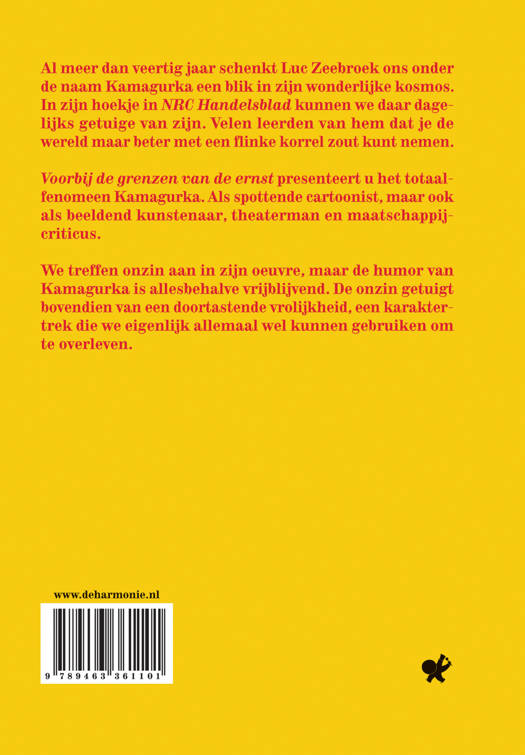 Al meer dan veertig jaar schenkt Luc Zeebroek ons onder de naam Kamagurka een blik in zijn wonderlijke kosmos. In zijn hoekje in NRC Handelsblad kunnen we daar dagelijks getuige van zijn. Velen leerden van hem dat je de wereld maar beter met een flinke korrel zout kunt nemen.

Voorbij de grenzen van de ernst presenteert u het totaalfenomeen Kamagurka. Als spottende cartoonist, maar ook als beeldend kunstenaar, theaterman en maatschappijcriticus.

We treffen onzin aan in zijn oeuvre, maar de humor van Kamagurka is allesbehalve vrijblijvend. De onzin getuigt bovendien van een doortastende vrolijkheid, een karaktertrek die we eigenlijk allemaal wel kunnen gebruiken om te overleven.

www.deharmonie.nl

9 789463 361101